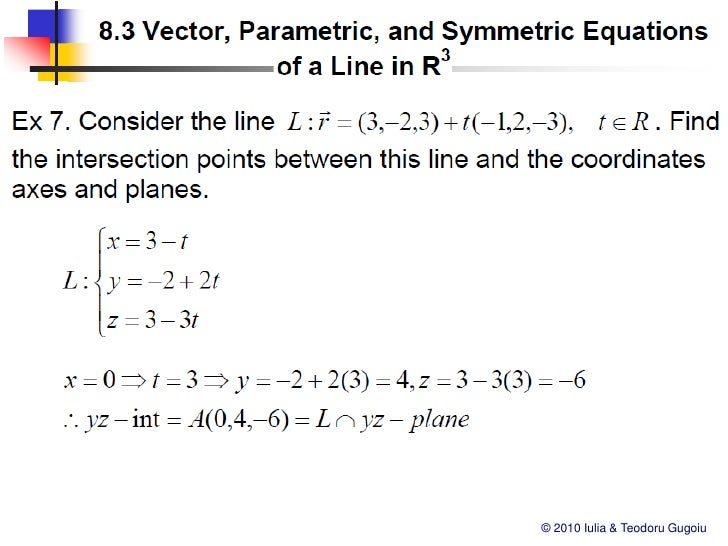 8.3 Vector, Parametric, and Symmetric Equations of a Line in $R^3$

Ex 7. Consider the line $L: \vec{r} = (3,-2,3) + t(-1,2,-3), \quad t \in R$. Find the intersection points between this line and the coordinates axes and planes.

$L: \begin{cases} x = 3 - t \\ y = -2 + 2t \\ z = 3 - 3t \end{cases}$

$x = 0 \Rightarrow t = 3 \Rightarrow y = -2 + 2(3) = 4, z = 3 - 3(3) = -6$

$\therefore yz - \text{int} = A(0,4,-6) = L \cap yz - plane$

© 2010 Iulia & Teodoru Gugoiu